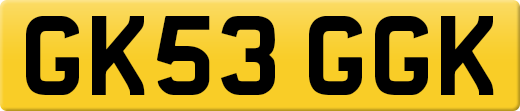 GK53 GGK